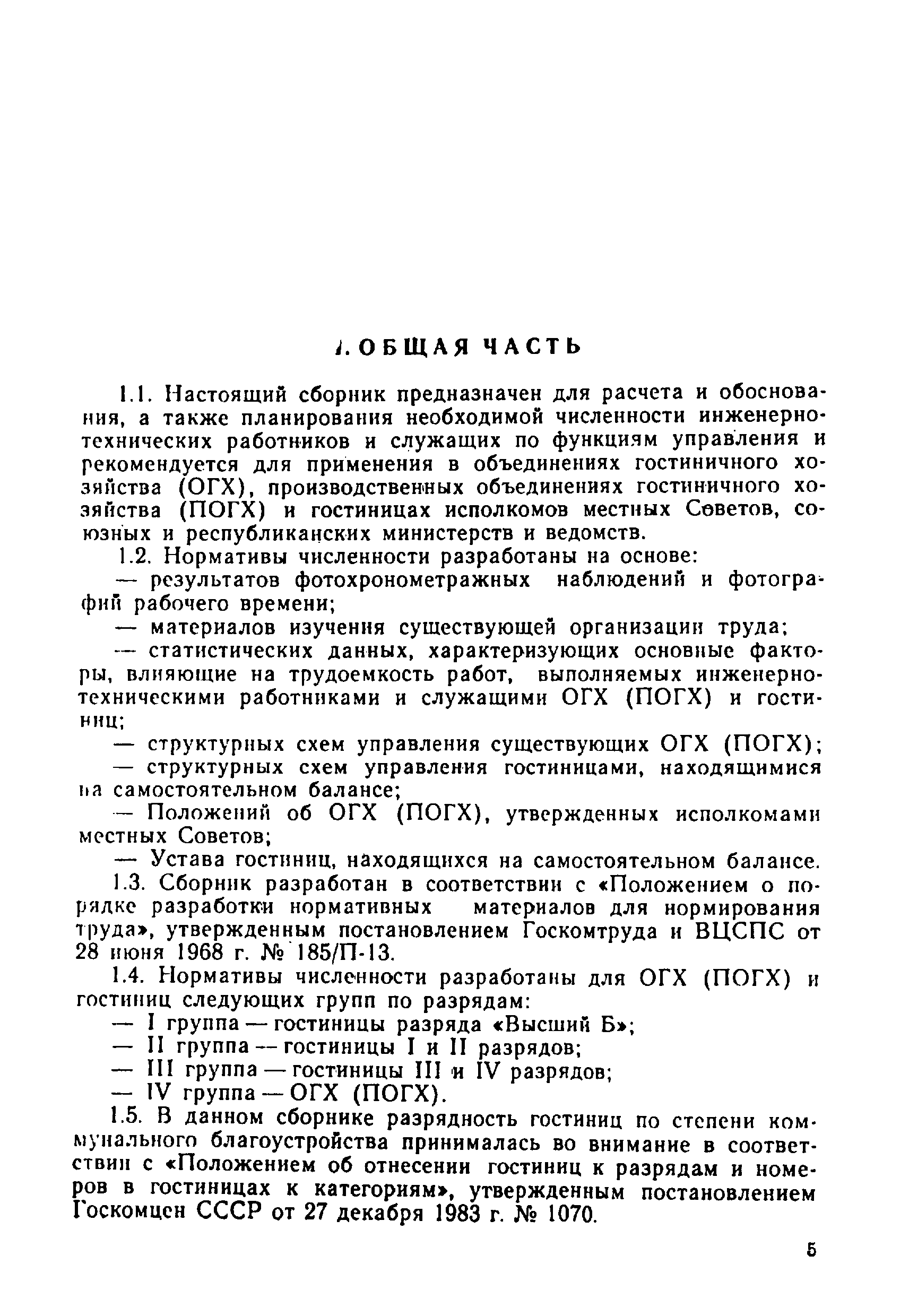 1. ОБЩАЯ ЧАСТЬ

1.1. Настоящий сборник предназначен для расчета и обоснования, а также планирования необходимой численности инженерно-технических работников и служащих по функциям управления и рекомендуется для применения в объединениях гостиничного хозяйства (ОГХ), производственных объединениях гостиничного хозяйства (ПОГХ) и гостиницах исполкомов местных Советов, союзных и республиканских министерств и ведомств.

1.2. Нормативы численности разработаны на основе:

— результатов фотохронометражных наблюдений и фотографий рабочего времени;

— материалов изучения существующей организации труда;

— статистических данных, характеризующих основные факторы, влияющие на трудоемкость работ, выполняемых инженерно-техническими работниками и служащими ОГХ (ПОГХ) и гостиниц;

— структурных схем управления существующих ОГХ (ПОГХ);

— структурных схем управления гостиницами, находящимися на самостоятельном балансе;

— Положений об ОГХ (ПОГХ), утвержденных исполкомами местных Советов;

— Устава гостиниц, находящихся на самостоятельном балансе.

1.3. Сборник разработан в соответствии с «Положением о порядке разработки нормативных материалов для нормирования труда», утвержденным постановлением Госкомтруда и ВЦСПС от 28 июня 1968 г. № 185/П-13.

1.4. Нормативы численности разработаны для ОГХ (ПОГХ) и гостиниц следующих групп по разрядам:

— I группа — гостиницы разряда «Высший Б»;

— II группа — гостиницы I и II разрядов;

— III группа — гостиницы III и IV разрядов;

— IV группа — ОГХ (ПОГХ).

1.5. В данном сборнике разрядность гостиниц по степени коммунального благоустройства принималась во внимание в соответствии с «Положением об отнесении гостиниц к разрядам и номеров в гостиницах к категориям», утвержденным постановлением Госкомцен СССР от 27 декабря 1983 г. № 1070.

5